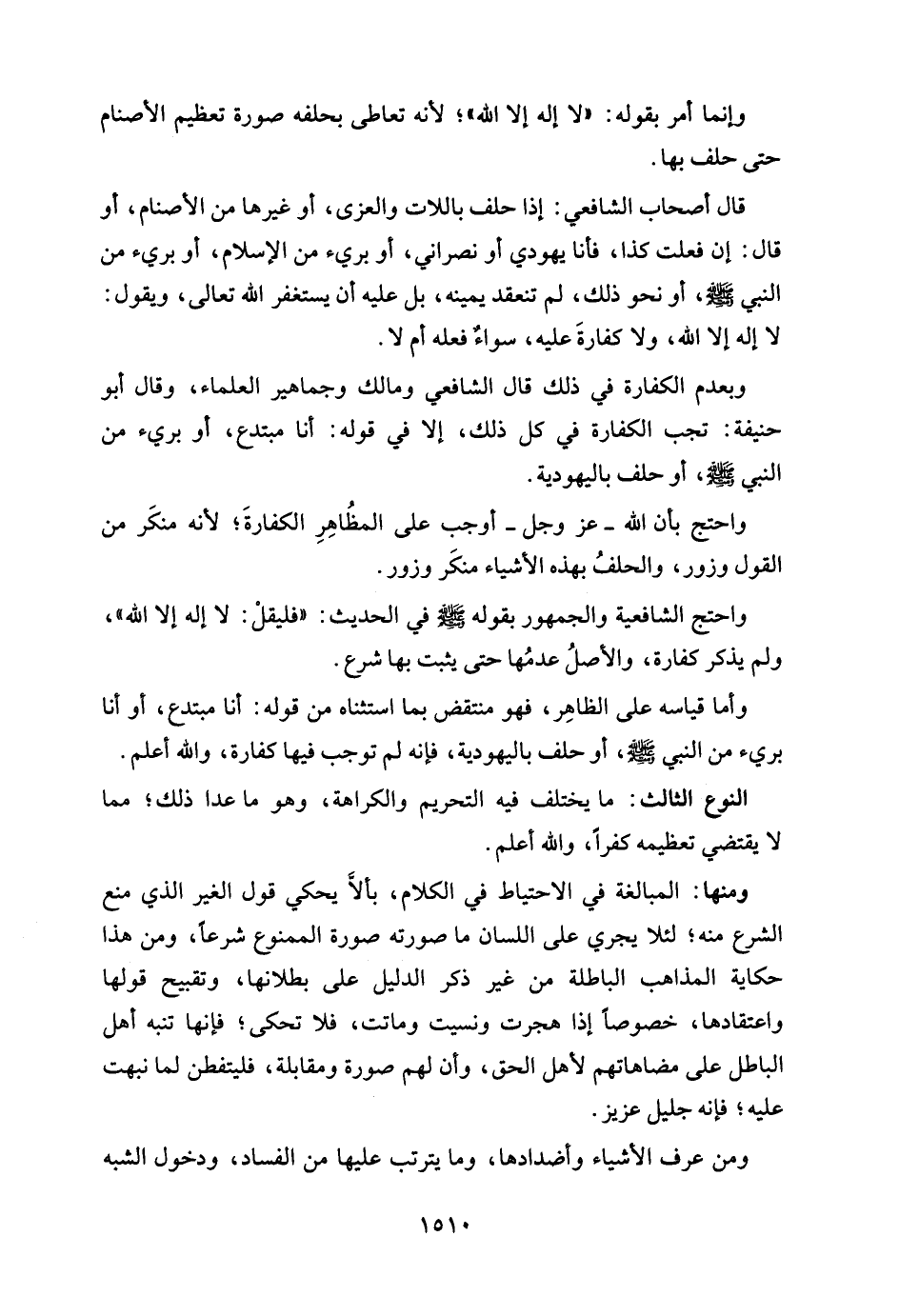 وإنما أمر بقوله: «لا إله إلا الله»؛ لأنه تعاطى بحلفه صورة تعظيم الأصنام حتى حلف بها.

قال أصحاب الشافعي: إذا حلف باللات والعزى، أو غيرها من الأصنام، أو قال: إن فعلت كذا، فأنا يهودي أو نصراني، أو بريء من الإسلام، أو بريء من النبي ﷺ، أو نحو ذلك، لم تنعقد يمينه، بل عليه أن يستغفر الله تعالى، ويقول: لا إله إلا الله، ولا كفارةَ عليه، سواءٌ فعله أم لا.

وبعدم الكفارة في ذلك قال الشافعي ومالك وجماهير العلماء، وقال أبو حنيفة: تجب الكفارة في كل ذلك، إلا في قوله: أنا مبتدع، أو بريء من النبي ﷺ، أو حلف باليهودية.

واحتج بأن الله ـ عز وجل ـ أوجب على المظُاهِرِ الكفارةَ؛ لأنه منكَر من القول وزور، والحلفُ بهذه الأشياء منكَر وزور.

واحتج الشافعية والجمهور بقوله ﷺ في الحديث: «فليقلْ: لا إله إلا الله»، ولم يذكر كفارة، والأصلُ عدمُها حتى يثبت بها شرع.

وأما قياسه على الظاهِر، فهو منتقض بما استثناه من قوله: أنا مبتدع، أو أنا بريء من النبي ﷺ، أو حلف باليهودية، فإنه لم توجب فيها كفارة، والله أعلم.

النوع الثالث: ما يختلف فيه التحريم والكراهة، وهو ما عدا ذلك؛ مما لا يقتضي تعظيمه كفراً، والله أعلم.

ومنها: المبالغة في الاحتياط في الكلام، بألاَّ يحكي قول الغير الذي منع الشرع منه؛ لئلا يجري على اللسان ما صورته صورة الممنوع شرعاً، ومن هذا حكاية المذاهب الباطلة من غير ذكر الدليل على بطلانها، وتقبيح قولها واعتقادها، خصوصاً إذا هجرت ونسيت وماتت، فلا تحكى؛ فإنها تنبه أهل الباطل على مضاهاتهم لأهل الحق، وأن لهم صورة ومقابلة، فليتفطن لما نبهت عليه؛ فإنه جليل عزيز.

ومن عرف الأشياء وأضدادها، وما يترتب عليها من الفساد، ودخول الشبه

١٥١٠